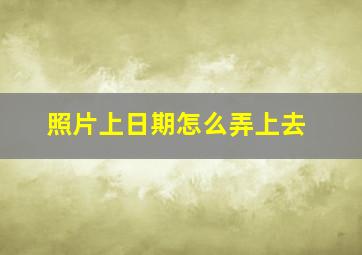 照片上日期怎么弄上去